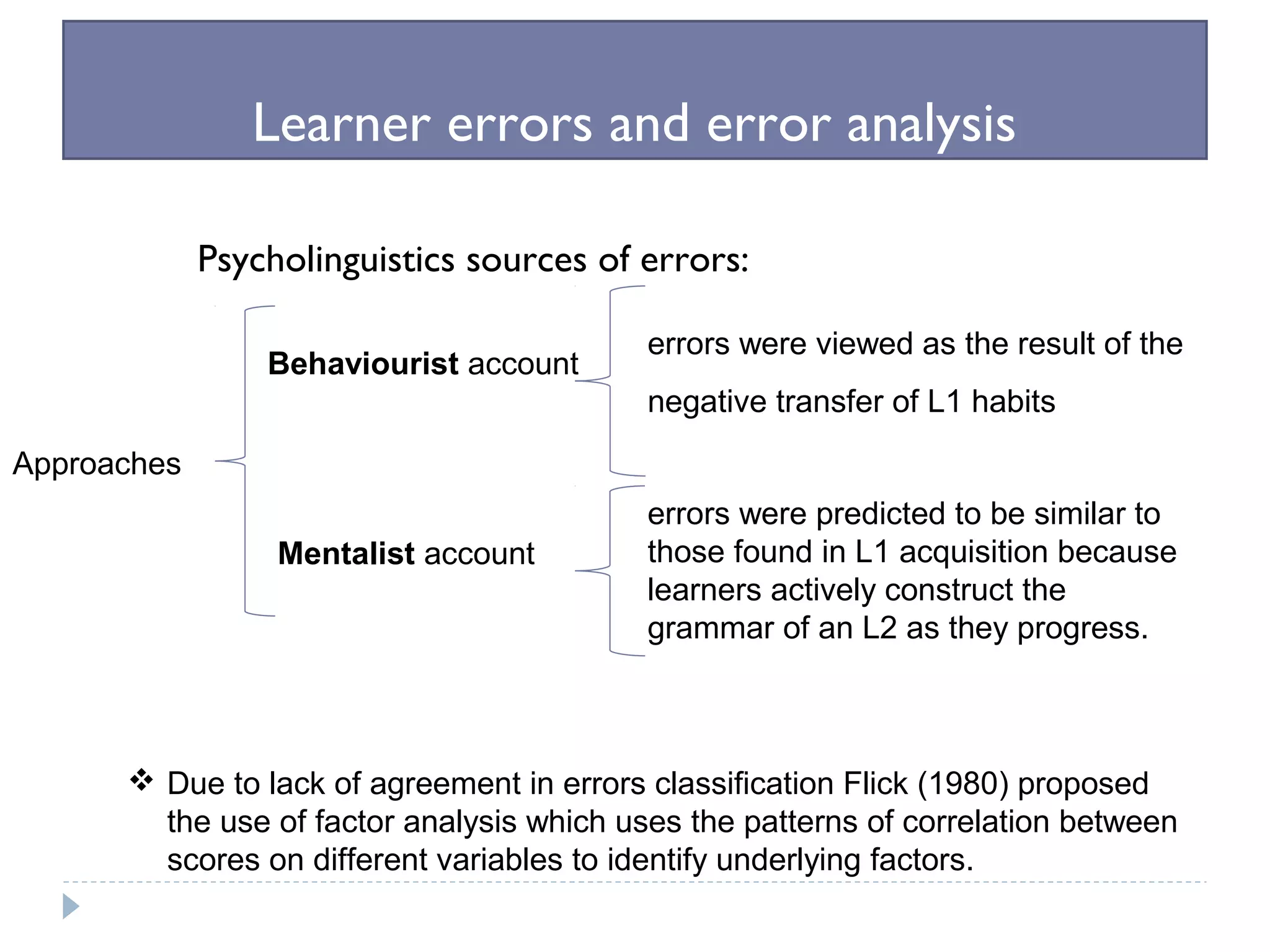 Learner errors and error analysis

Psycholinguistics sources of errors:

Approaches

Behaviourist account

errors were viewed as the result of the negative transfer of L1 habits

Mentalist account

errors were predicted to be similar to those found in L1 acquisition because learners actively construct the grammar of an L2 as they progress.

❖ Due to lack of agreement in errors classification Flick (1980) proposed the use of factor analysis which uses the patterns of correlation between scores on different variables to identify underlying factors.